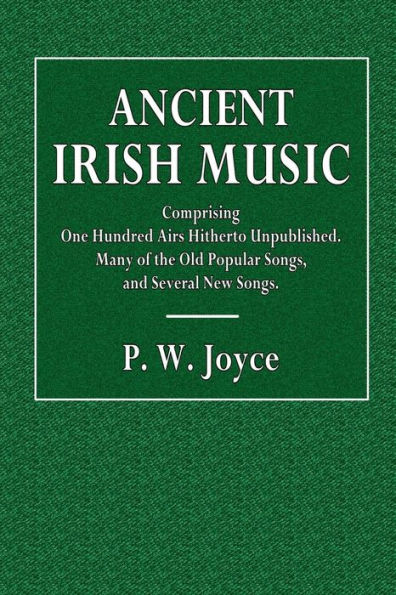 ANCIENT IRISH MUSIC

Comprising
One Hundred Airs Hitherto Unpublished.
Many of the Old Popular Songs,
and Several New Songs.

P. W. Joyce